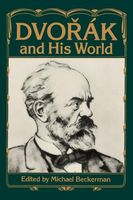 DVOŘÁK
and His World

Edited by Michael Beckerman